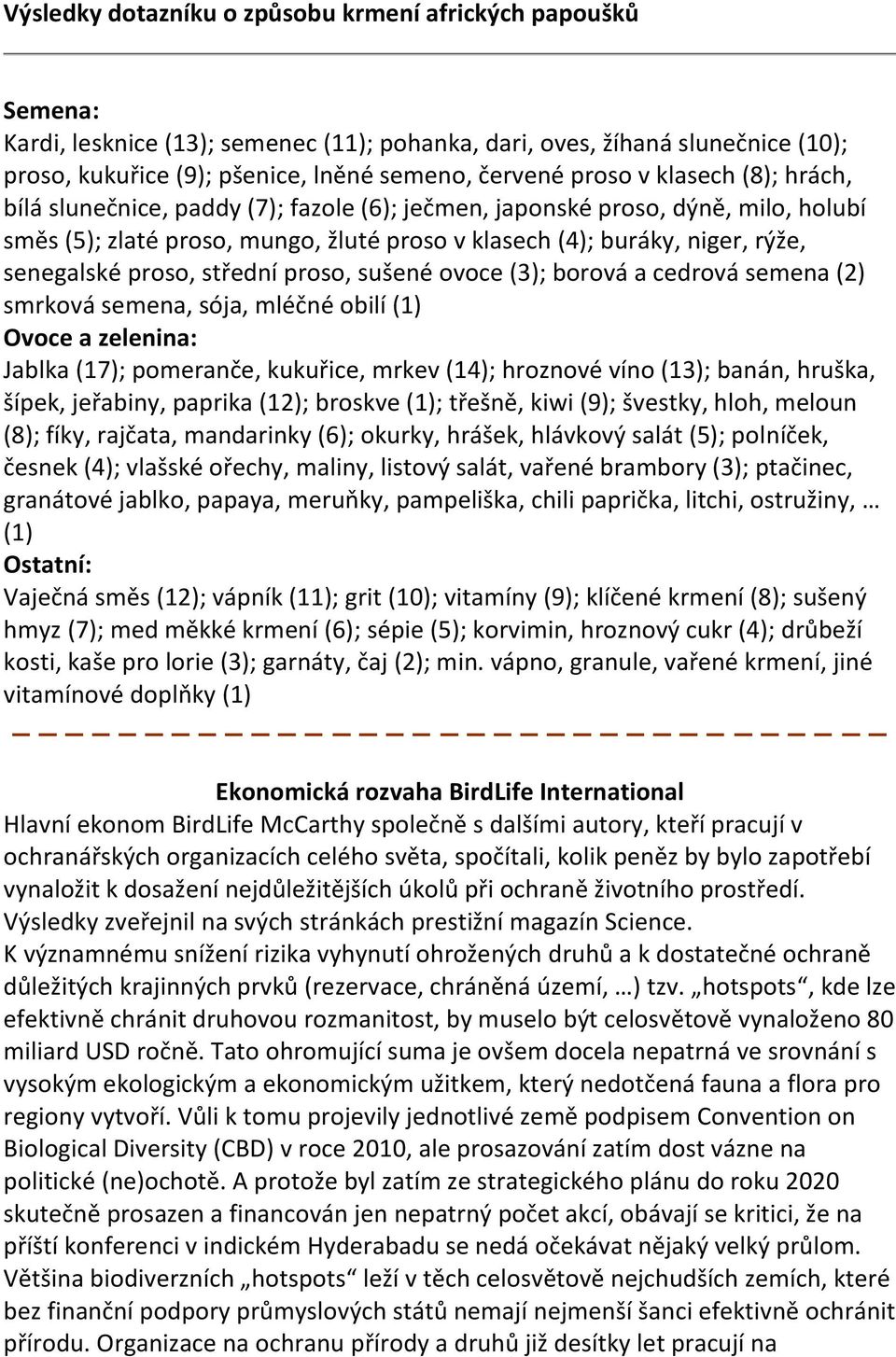 Výsledky dotazníku o způsobu krmení afrických papoušků

Semena:
Kardi, lesknice (13); semenec (11); pohanka, dari, oves, žíhaná slunečnice (10); proso, kukuřice (9); pšenice, lněné semeno, červené proso v klasech (8); hrách, bílá slunečnice, paddy (7); fazole (6); ječmen, japonské proso, dýně, milo, holubí směs (5); zlaté proso, mungo, žluté proso v klasech (4); buráky, niger, rýže, senegalské proso, střední proso, sušené ovoce (3); borová a cedrová semena (2) smrková semena, sója, mléčné obilí (1)
Ovoce a zelenina:
Jablka (17); pomeranče, kukuřice, mrkev (14); hroznové víno (13); banán, hruška, šípek, jeřabiny, paprika (12); broskve (1); třešně, kiwi (9); švestky, hloh, meloun (8); fíky, rajčata, mandarinky (6); okurky, hrášek, hlávkový salát (5); polníček, česnek (4); vlašské ořechy, maliny, listový salát, vařené brambory (3); ptačinec, granátové jablko, papaya, meruňky, pampeliška, chili paprička, litchi, ostružiny, … (1)
Ostatní:
Vaječná směs (12); vápník (11); grit (10); vitamíny (9); klíčené krmení (8); sušený hmyz (7); med měkké krmení (6); sépie (5); korvimin, hroznový cukr (4); drůbeží kosti, kaše pro lorie (3); garnáty, čaj (2); min. vápno, granule, vařené krmení, jiné vitamínové doplňky (1)

Ekonomická rozvaha BirdLife International
Hlavní ekonom BirdLife McCarthy společně s dalšími autory, kteří pracují v ochranářských organizacích celého světa, spočítali, kolik peněz by bylo zapotřebí vynaložit k dosažení nejdůležitějších úkolů při ochraně životního prostředí. Výsledky zveřejnil na svých stránkách prestižní magazín Science.
K významnému snížení rizika vyhynutí ohrožených druhů a k dostatečné ochraně důležitých krajinných prvků (rezervace, chráněná území, …) tzv. „hotspots“, kde lze efektivně chránit druhovou rozmanitost, by muselo být celosvětově vynaloženo 80 miliard USD ročně. Tato ohromující suma je ovšem docela nepatrná ve srovnání s vysokým ekologickým a ekonomickým užitkem, který nedotčená fauna a flora pro regiony vytvoří. Vůli k tomu projevily jednotlivé země podpisem Convention on Biological Diversity (CBD) v roce 2010, ale prosazování zatím dost vázne na politické (ne)ochotě. A protože byl zatím ze strategického plánu do roku 2020 skutečně prosazen a financován jen nepatrný počet akcí, obávají se kritici, že na příští konferenci v indickém Hyderabadu se nedá očekávat nějaký velký průlom. Většina biodiverzních „hotspots“ leží v těch celosvětově nejchudších zemích, které bez finanční podpory průmyslových států nemají nejmenší šanci efektivně ochránit přírodu. Organizace na ochranu přírody a druhů již desítky let pracují na